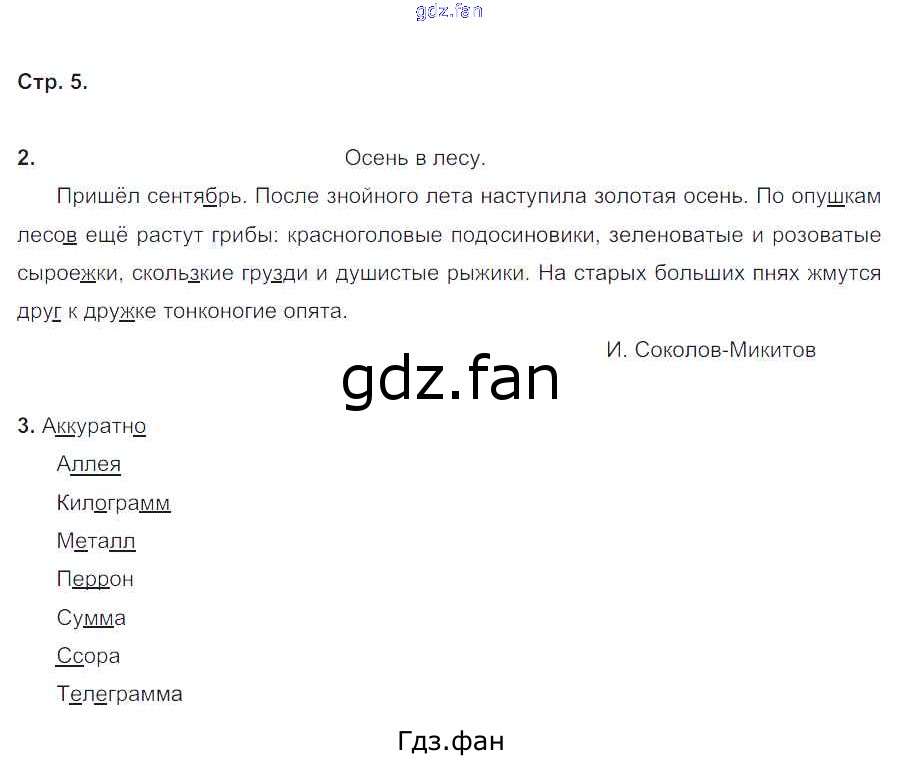 gdz.fan

Стр. 5.

2. Осень в лесу.

Пришёл сентябрь. После знойного лета наступила золотая осень. По опушкам лесов ещё растут грибы: красноголовые подосиновики, зеленоватые и розоватые сыроежки, скользкие грузди и душистые рыжики. На старых больших пнях жмутся друг к дружке тонконогие опята.

И. Соколов-Микитов

gdz.fan

3. Аккуратно
Аллея
Килограмм
Металл
Перрон
Сумма
Ссора
Телеграмма

Гдз.фан